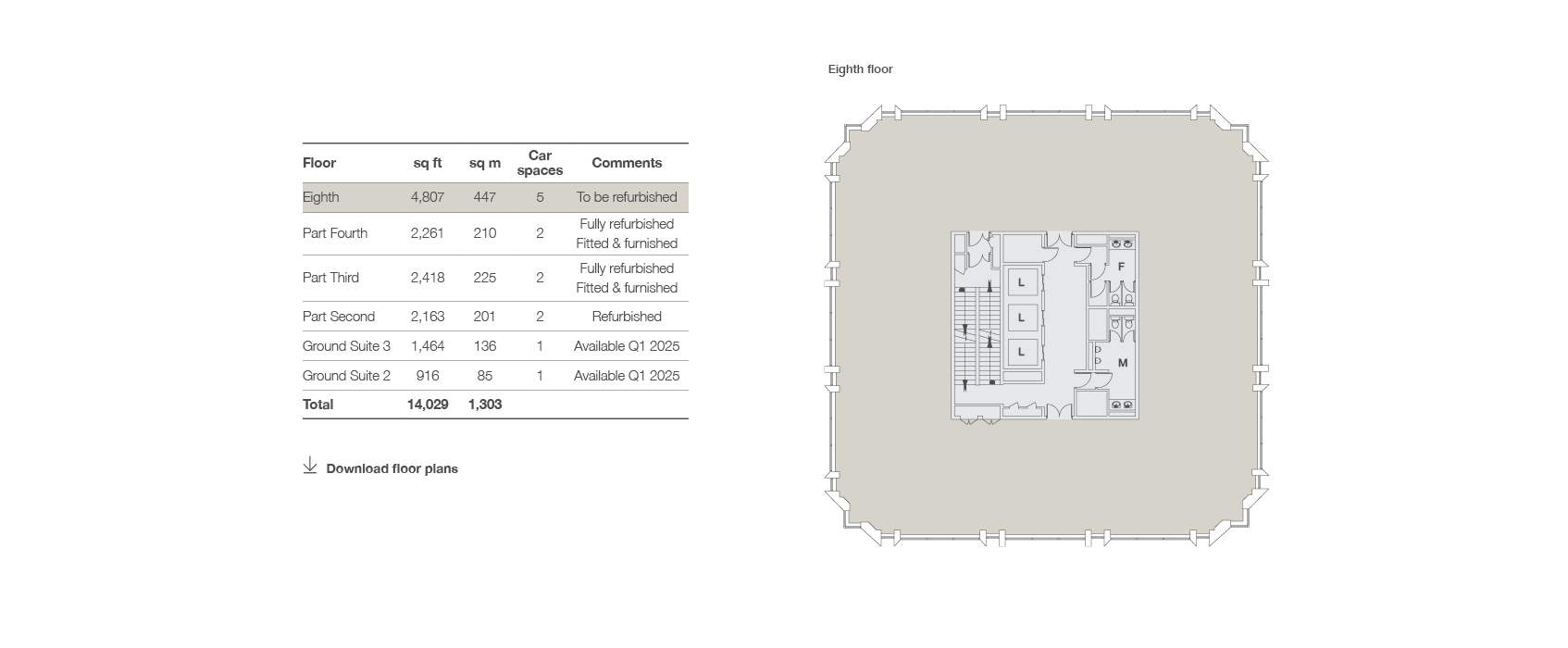 | Floor | sq ft | sq m | Car spaces | Comments |
|---|---|---|---|---|
| Eighth | 4,807 | 447 | 5 | To be refurbished |
| Part Fourth | 2,261 | 210 | 2 | Fully refurbished Fitted & furnished |
| Part Third | 2,418 | 225 | 2 | Fully refurbished Fitted & furnished |
| Part Second | 2,163 | 201 | 2 | Refurbished |
| Ground Suite 3 | 1,464 | 136 | 1 | Available Q1 2025 |
| Ground Suite 2 | 916 | 85 | 1 | Available Q1 2025 |
| Total | 14,029 | 1,303 | | |

Download floor plans

Eighth floor

L
L
L
F
M